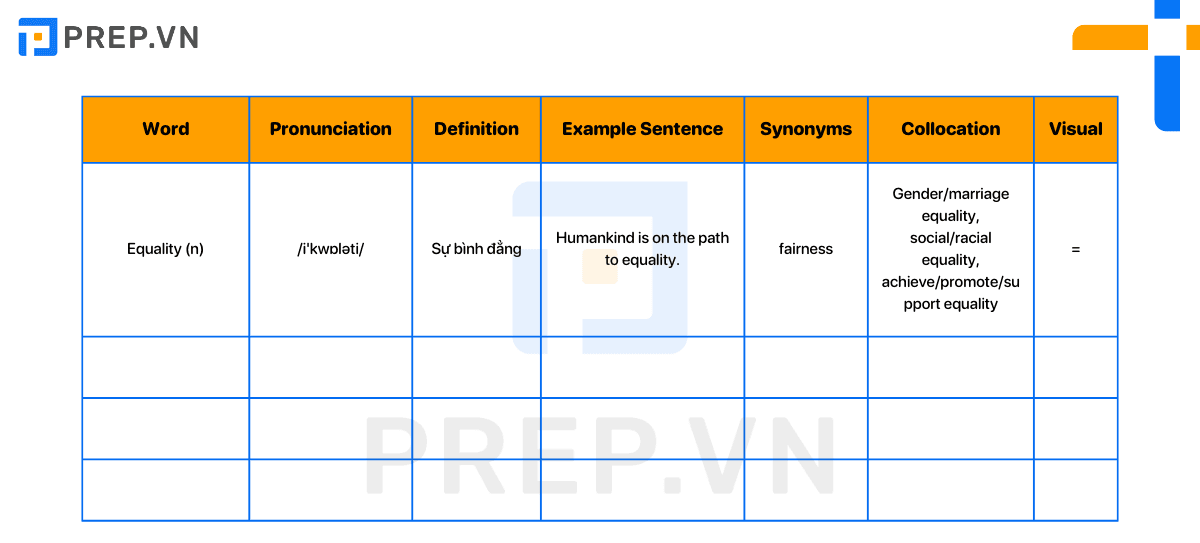 PREP.VN

| Word | Pronunciation | Definition | Example Sentence | Synonyms | Collocation | Visual |
|---|---|---|---|---|---|---|
| Equality (n) | /iˈkwɒləti/ | Sự bình đẳng | Humankind is on the path to equality. | fairness | Gender/marriage equality, social/racial equality, achieve/promote/support equality | = |
| | | | | | | |
| | | | | | | |
| | | | | | | |

PREP.VN